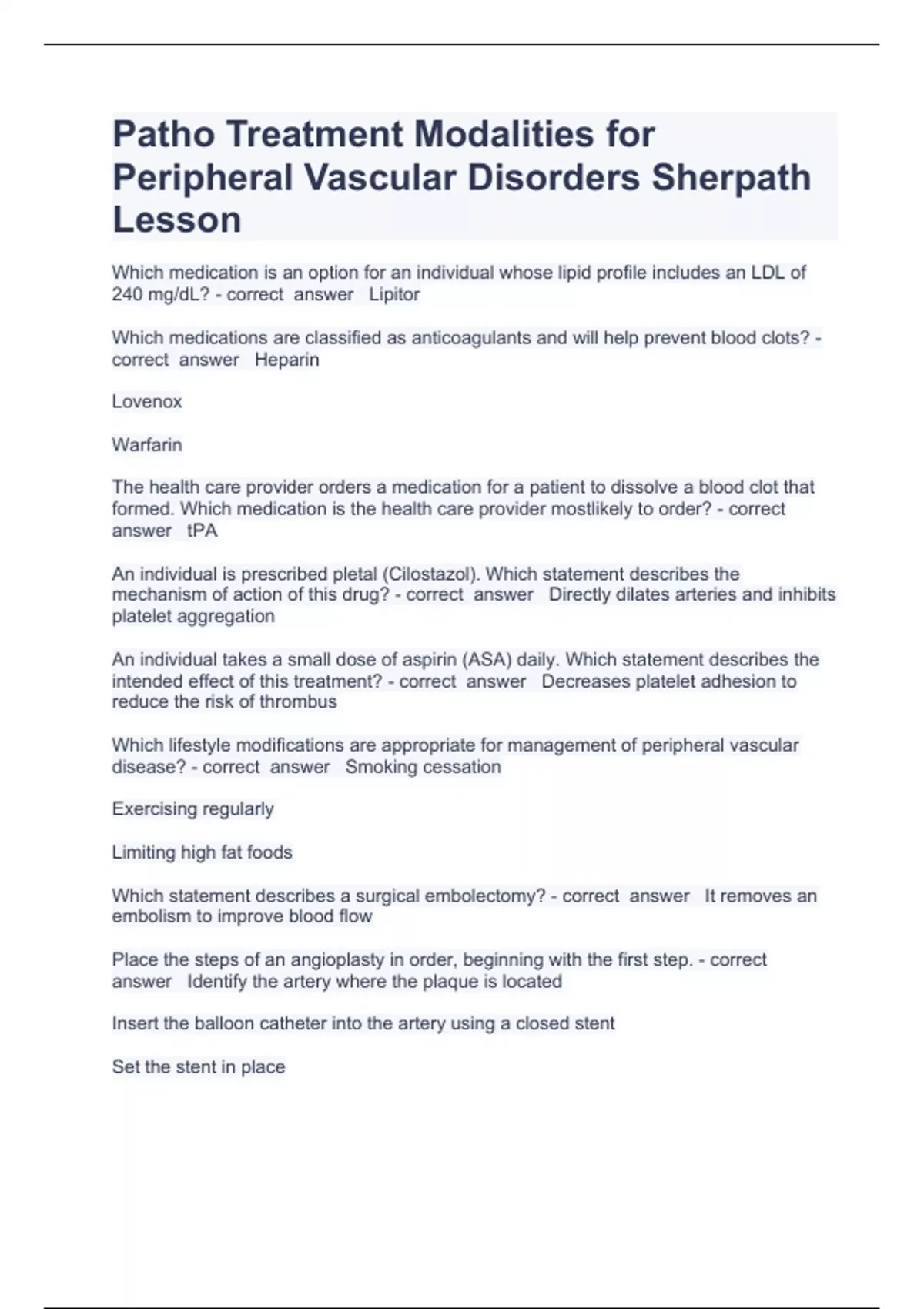 Patho Treatment Modalities for Peripheral Vascular Disorders Sherpath Lesson

Which medication is an option for an individual whose lipid profile includes an LDL of 240 mg/dL? - correct answer Lipitor

Which medications are classified as anticoagulants and will help prevent blood clots? - correct answer Heparin

Lovenox

Warfarin

The health care provider orders a medication for a patient to dissolve a blood clot that formed. Which medication is the health care provider mostlikely to order? - correct answer tPA

An individual is prescribed pletal (Cilostazol). Which statement describes the mechanism of action of this drug? - correct answer Directly dilates arteries and inhibits platelet aggregation

An individual takes a small dose of aspirin (ASA) daily. Which statement describes the intended effect of this treatment? - correct answer Decreases platelet adhesion to reduce the risk of thrombus

Which lifestyle modifications are appropriate for management of peripheral vascular disease? - correct answer Smoking cessation

Exercising regularly

Limiting high fat foods

Which statement describes a surgical embolectomy? - correct answer It removes an embolism to improve blood flow

Place the steps of an angioplasty in order, beginning with the first step. - correct answer Identify the artery where the plaque is located

Insert the balloon catheter into the artery using a closed stent

Set the stent in place